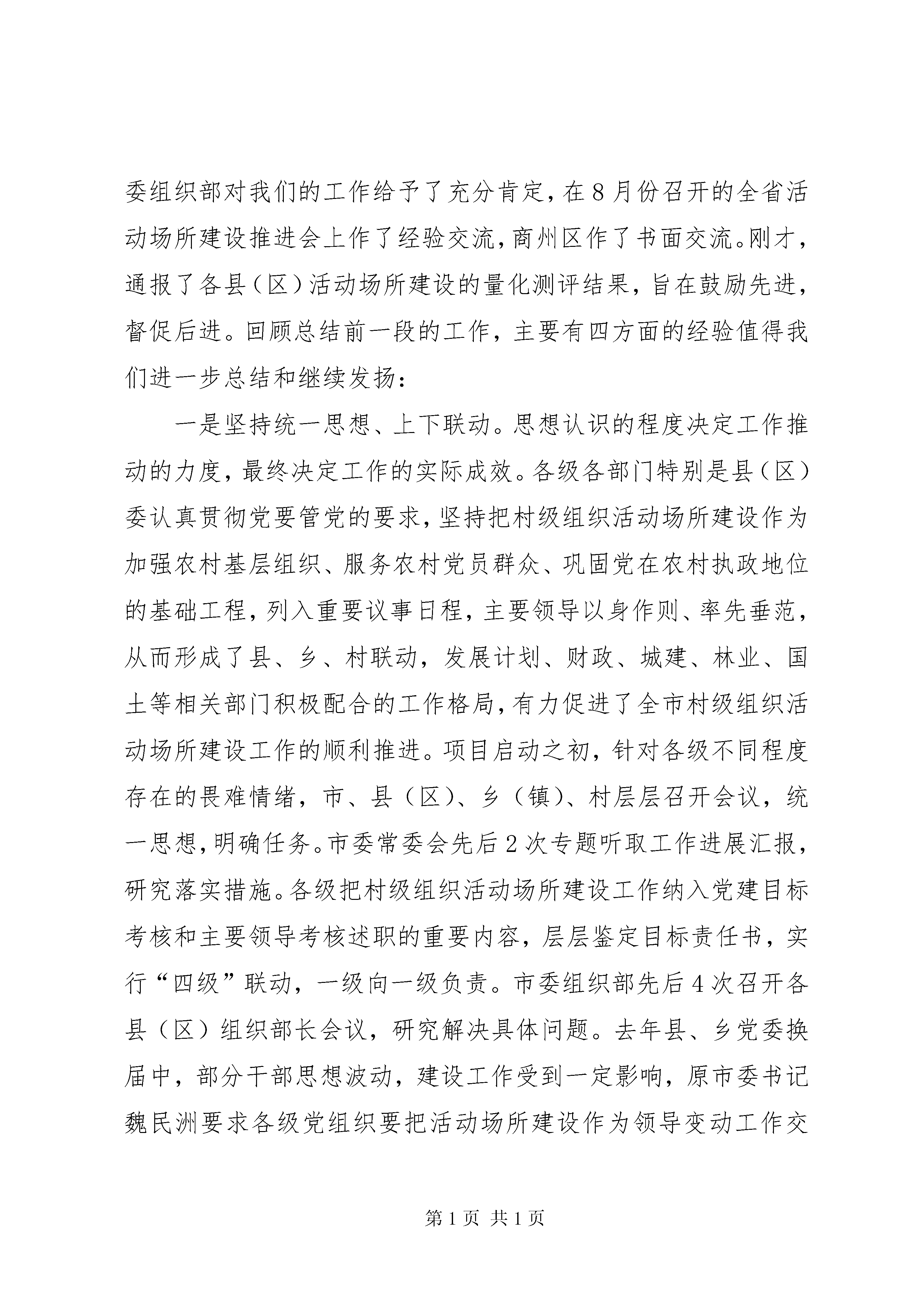 委组织部对我们的工作给予了充分肯定，在8月份召开的全省活动场所建设推进会上作了经验交流，商州区作了书面交流。刚才，通报了各县（区）活动场所建设的量化测评结果，旨在鼓励先进，督促后进。回顾总结前一段的工作，主要有四方面的经验值得我们进一步总结和继续发扬：

一是坚持统一思想、上下联动。思想认识的程度决定工作推动的力度，最终决定工作的实际成效。各级各部门特别是县（区）委认真贯彻党要管党的要求，坚持把村级组织活动场所建设作为加强农村基层组织、服务农村党员群众、巩固党在农村执政地位的基础工程，列入重要议事日程，主要领导以身作则、率先垂范，从而形成了县、乡、村联动，发展计划、财政、城建、林业、国土等相关部门积极配合的工作格局，有力促进了全市村级组织活动场所建设工作的顺利推进。项目启动之初，针对各级不同程度存在的畏难情绪，市、县（区）、乡（镇）、村层层召开会议，统一思想，明确任务。市委常委会先后2次专题听取工作进展汇报，研究落实措施。各级把村级组织活动场所建设工作纳入党建目标考核和主要领导考核述职的重要内容，层层鉴定目标责任书，实行“四级”联动，一级向一级负责。市委组织部先后4次召开各县（区）组织部长会议，研究解决具体问题。去年县、乡党委换届中，部分干部思想波动，建设工作受到一定影响，原市委书记魏民洲要求各级党组织要把活动场所建设作为领导变动工作交

第1页 共1页